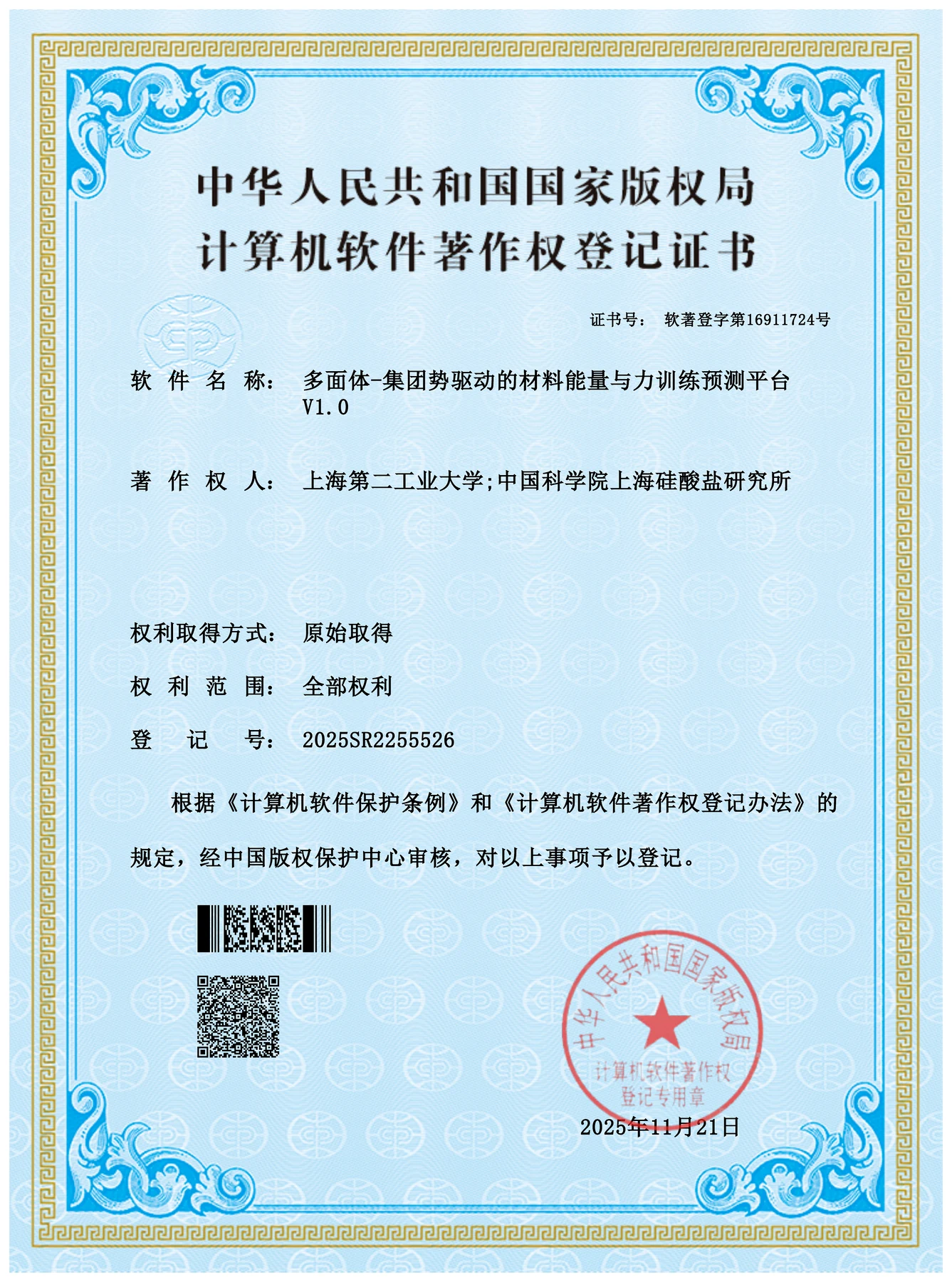 中华人民共和国国家版权局
计算机软件著作权登记证书

证书号： 软著登字第16911724号

软 件 名 称： 多面体-集团势驱动的材料能量与力训练预测平台 V1.0

著 作 权 人： 上海第二工业大学;中国科学院上海硅酸盐研究所

权利取得方式： 原始取得

权 利 范 围： 全部权利

登 记 号： 2025SR2255526

根据《计算机软件保护条例》和《计算机软件著作权登记办法》的规定，经中国版权保护中心审核，对以上事项予以登记。

中华人民共和国国家版权局
计算机软件著作权
登记专用章

2025年11月21日